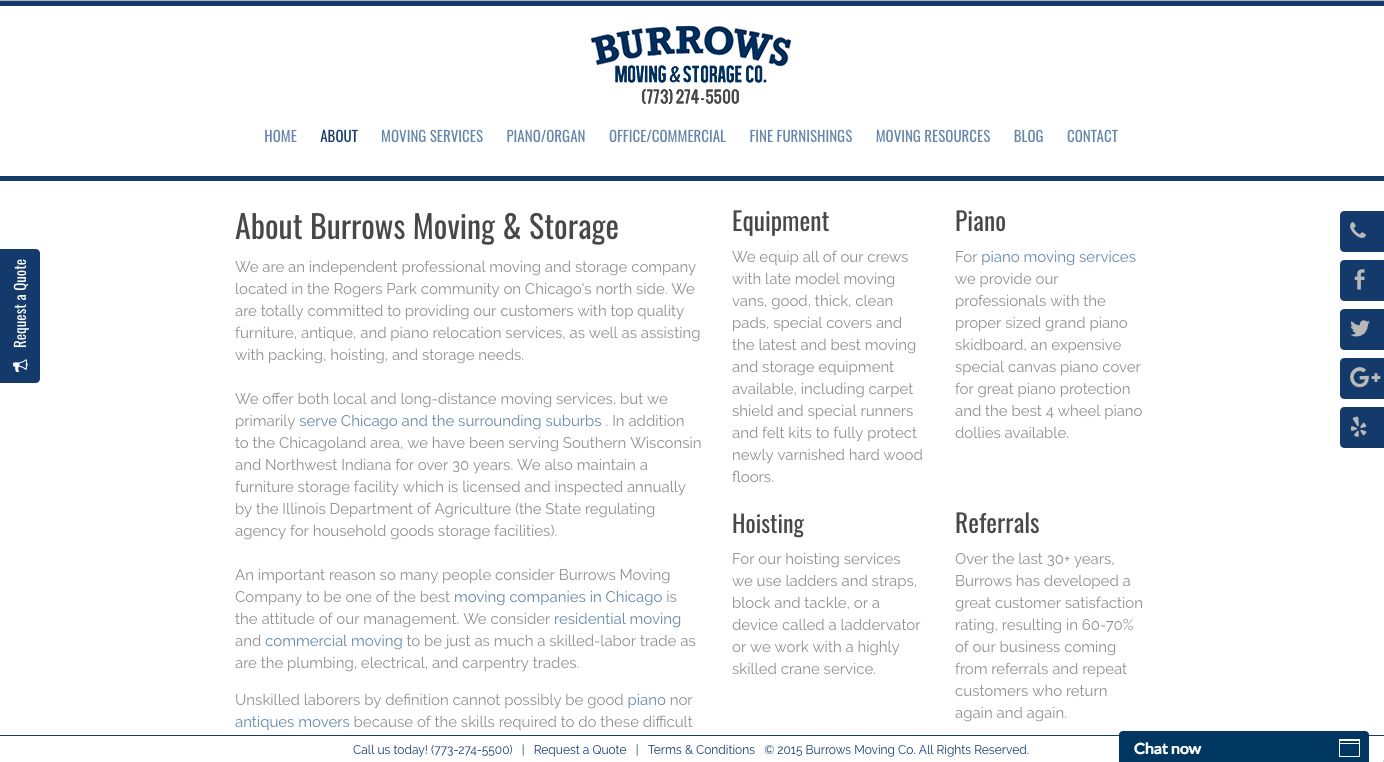 BURROWS
MOVING & STORAGE CO.
(773) 274-5500

HOME ABOUT MOVING SERVICES PIANO/ORGAN OFFICE/COMMERCIAL FINE FURNISHINGS MOVING RESOURCES BLOG CONTACT

Request a Quote

About Burrows Moving & Storage

We are an independent professional moving and storage company located in the Rogers Park community on Chicago's north side. We are totally committed to providing our customers with top quality furniture, antique, and piano relocation services, as well as assisting with packing, hoisting, and storage needs.

We offer both local and long-distance moving services, but we primarily serve Chicago and the surrounding suburbs . In addition to the Chicagoland area, we have been serving Southern Wisconsin and Northwest Indiana for over 30 years. We also maintain a furniture storage facility which is licensed and inspected annually by the Illinois Department of Agriculture (the State regulating agency for household goods storage facilities).

An important reason so many people consider Burrows Moving Company to be one of the best moving companies in Chicago is the attitude of our management. We consider residential moving and commercial moving to be just as much a skilled-labor trade as are the plumbing, electrical, and carpentry trades.

Unskilled laborers by definition cannot possibly be good piano nor antiques movers because of the skills required to do these difficult

Equipment

We equip all of our crews with late model moving vans, good, thick, clean pads, special covers and the latest and best moving and storage equipment available, including carpet shield and special runners and felt kits to fully protect newly varnished hard wood floors.

Hoisting

For our hoisting services we use ladders and straps, block and tackle, or a device called a laddervator or we work with a highly skilled crane service.

Piano

For piano moving services we provide our professionals with the proper sized grand piano skidboard, an expensive special canvas piano cover for great piano protection and the best 4 wheel piano dollies available.

Referrals

Over the last 30+ years, Burrows has developed a great customer satisfaction rating, resulting in 60-70% of our business coming from referrals and repeat customers who return again and again.

Call us today! (773-274-5500) | Request a Quote | Terms & Conditions © 2015 Burrows Moving Co. All Rights Reserved.

Chat now